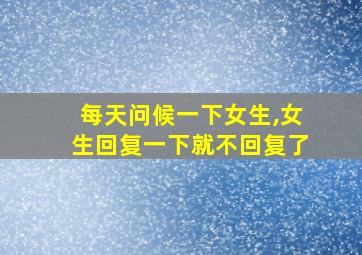 每天问候一下女生,女生回复一下就不回复了